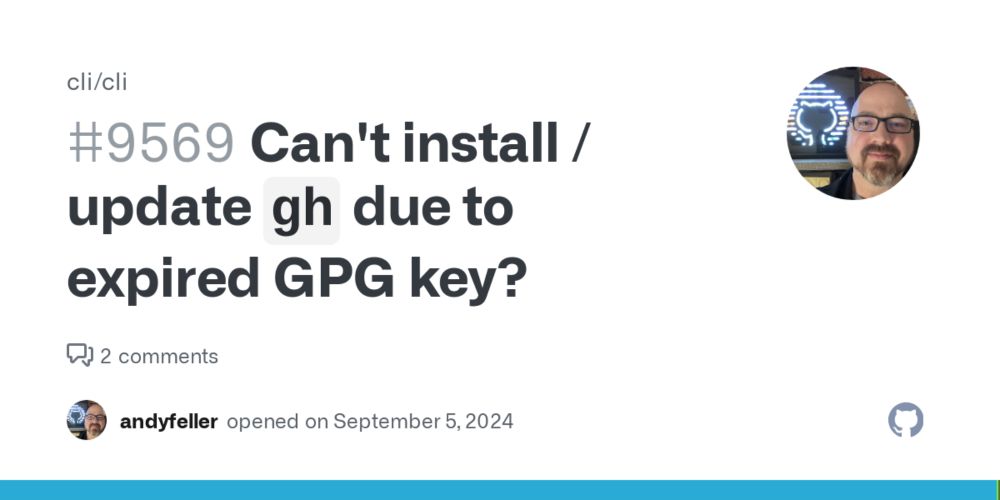 cli/cli

#9569 Can't install / update gh due to expired GPG key?

2 comments

andyfeller opened on September 5, 2024